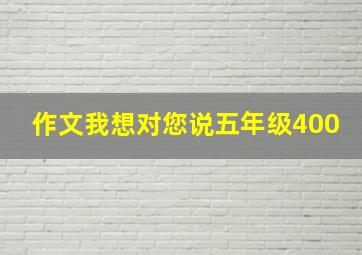 作文我想对您说五年级400